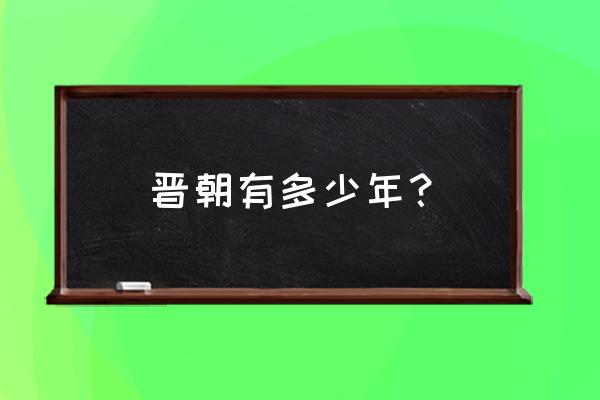 晋朝有多少年？